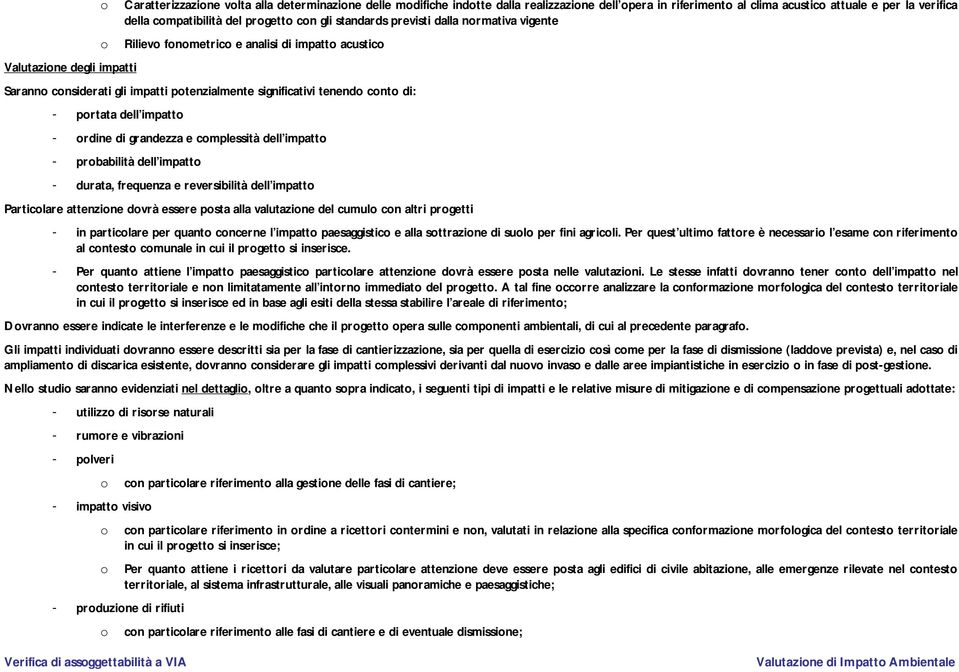 o Caratterizzazione volta alla determinazione delle modifiche indotte dalla realizzazione dell'opera in riferimento al clima acustico attuale e per la verifica della compatibilità del progetto con gli standards previsti dalla normativa vigente

o Rilievo fonometrico e analisi di impatto acustico

Valutazione degli impatti

Saranno considerati gli impatti potenzialmente significativi tenendo conto di:

- portata dell'impatto
- ordine di grandezza e complessità dell'impatto
- probabilità dell'impatto
- durata, frequenza e reversibilità dell'impatto

Particolare attenzione dovrà essere posta alla valutazione del cumulo con altri progetti

- in particolare per quanto concerne l'impatto paesaggistico e alla sottrazione di suolo per fini agricoli. Per quest'ultimo fattore è necessario l'esame con riferimento al contesto comunale in cui il progetto si inserisce.
- Per quanto attiene l'impatto paesaggistico particolare attenzione dovrà essere posta nelle valutazioni. Le stesse infatti dovranno tener conto dell'impatto nel contesto territoriale e non limitatamente all'intorno immediato del progetto. A tal fine occorre analizzare la conformazione morfologica del contesto territoriale in cui il progetto si inserisce ed in base agli esiti della stessa stabilire l'areale di riferimento;

Dovranno essere indicate le interferenze e le modifiche che il progetto opera sulle componenti ambientali, di cui al precedente paragrafo.

Gli impatti individuati dovranno essere descritti sia per la fase di cantierizzazione, sia per quella di esercizio così come per la fase di dismissione (laddove prevista) e, nel caso di ampliamento di discarica esistente, dovranno considerare gli impatti complessivi derivanti dal nuovo invaso e dalle aree impiantistiche in esercizio o in fase di post-gestione.

Nello studio saranno evidenziati nel dettaglio, oltre a quanto sopra indicato, i seguenti tipi di impatti e le relative misure di mitigazione e di compensazione progettuali adottate:

- utilizzo di risorse naturali
- rumore e vibrazioni
- polveri
  o con particolare riferimento alla gestione delle fasi di cantiere;
- impatto visivo
  o con particolare riferimento in ordine a ricettori contermini e non, valutati in relazione alla specifica conformazione morfologica del contesto territoriale in cui il progetto si inserisce;
  o Per quanto attiene i ricettori da valutare particolare attenzione deve essere posta agli edifici di civile abitazione, alle emergenze rilevate nel contesto territoriale, al sistema infrastrutturale, alle visuali panoramiche e paesaggistiche;
- produzione di rifiuti
  o con particolare riferimento alle fasi di cantiere e di eventuale dismissione;

Verifica di assoggettabilità a VIA

Valutazione di Impatto Ambientale